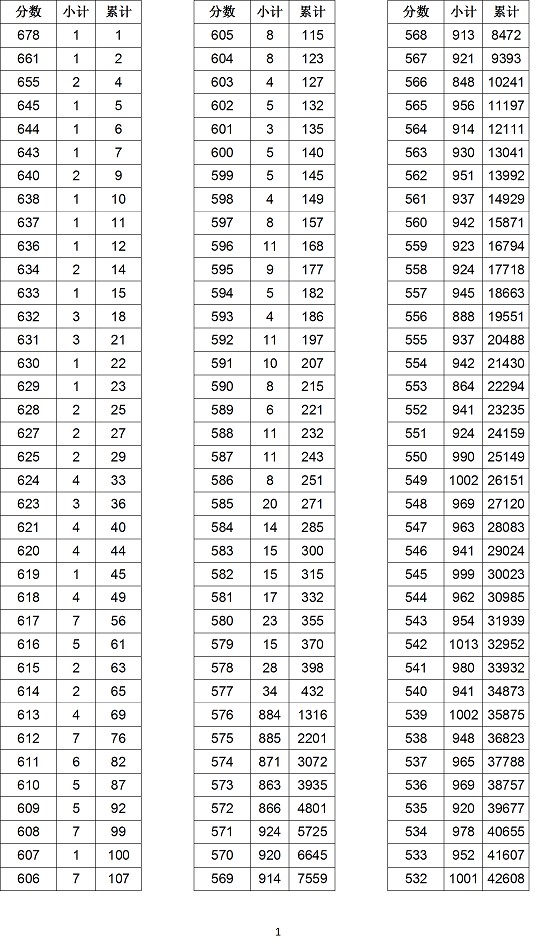 | 分数 | 小计 | 累计 |
|---|---|---|
| 678 | 1 | 1 |
| 661 | 1 | 2 |
| 655 | 2 | 4 |
| 645 | 1 | 5 |
| 644 | 1 | 6 |
| 643 | 1 | 7 |
| 640 | 2 | 9 |
| 638 | 1 | 10 |
| 637 | 1 | 11 |
| 636 | 1 | 12 |
| 634 | 2 | 14 |
| 633 | 1 | 15 |
| 632 | 3 | 18 |
| 631 | 3 | 21 |
| 630 | 1 | 22 |
| 629 | 1 | 23 |
| 628 | 2 | 25 |
| 627 | 2 | 27 |
| 625 | 2 | 29 |
| 624 | 4 | 33 |
| 623 | 3 | 36 |
| 621 | 4 | 40 |
| 620 | 4 | 44 |
| 619 | 1 | 45 |
| 618 | 4 | 49 |
| 617 | 7 | 56 |
| 616 | 5 | 61 |
| 615 | 2 | 63 |
| 614 | 2 | 65 |
| 613 | 4 | 69 |
| 612 | 7 | 76 |
| 611 | 6 | 82 |
| 610 | 5 | 87 |
| 609 | 5 | 92 |
| 608 | 7 | 99 |
| 607 | 1 | 100 |
| 606 | 7 | 107 |

| 分数 | 小计 | 累计 |
|---|---|---|
| 605 | 8 | 115 |
| 604 | 8 | 123 |
| 603 | 4 | 127 |
| 602 | 5 | 132 |
| 601 | 3 | 135 |
| 600 | 5 | 140 |
| 599 | 5 | 145 |
| 598 | 4 | 149 |
| 597 | 8 | 157 |
| 596 | 11 | 168 |
| 595 | 9 | 177 |
| 594 | 5 | 182 |
| 593 | 4 | 186 |
| 592 | 11 | 197 |
| 591 | 10 | 207 |
| 590 | 8 | 215 |
| 589 | 6 | 221 |
| 588 | 11 | 232 |
| 587 | 11 | 243 |
| 586 | 8 | 251 |
| 585 | 20 | 271 |
| 584 | 14 | 285 |
| 583 | 15 | 300 |
| 582 | 15 | 315 |
| 581 | 17 | 332 |
| 580 | 23 | 355 |
| 579 | 15 | 370 |
| 578 | 28 | 398 |
| 577 | 34 | 432 |
| 576 | 884 | 1316 |
| 575 | 885 | 2201 |
| 574 | 871 | 3072 |
| 573 | 863 | 3935 |
| 572 | 866 | 4801 |
| 571 | 924 | 5725 |
| 570 | 920 | 6645 |
| 569 | 914 | 7559 |

| 分数 | 小计 | 累计 |
|---|---|---|
| 568 | 913 | 8472 |
| 567 | 921 | 9393 |
| 566 | 848 | 10241 |
| 565 | 956 | 11197 |
| 564 | 914 | 12111 |
| 563 | 930 | 13041 |
| 562 | 951 | 13992 |
| 561 | 937 | 14929 |
| 560 | 942 | 15871 |
| 559 | 923 | 16794 |
| 558 | 924 | 17718 |
| 557 | 945 | 18663 |
| 556 | 888 | 19551 |
| 555 | 937 | 20488 |
| 554 | 942 | 21430 |
| 553 | 864 | 22294 |
| 552 | 941 | 23235 |
| 551 | 924 | 24159 |
| 550 | 990 | 25149 |
| 549 | 1002 | 26151 |
| 548 | 969 | 27120 |
| 547 | 963 | 28083 |
| 546 | 941 | 29024 |
| 545 | 999 | 30023 |
| 544 | 962 | 30985 |
| 543 | 954 | 31939 |
| 542 | 1013 | 32952 |
| 541 | 980 | 33932 |
| 540 | 941 | 34873 |
| 539 | 1002 | 35875 |
| 538 | 948 | 36823 |
| 537 | 965 | 37788 |
| 536 | 969 | 38757 |
| 535 | 920 | 39677 |
| 534 | 978 | 40655 |
| 533 | 952 | 41607 |
| 532 | 1001 | 42608 |

1